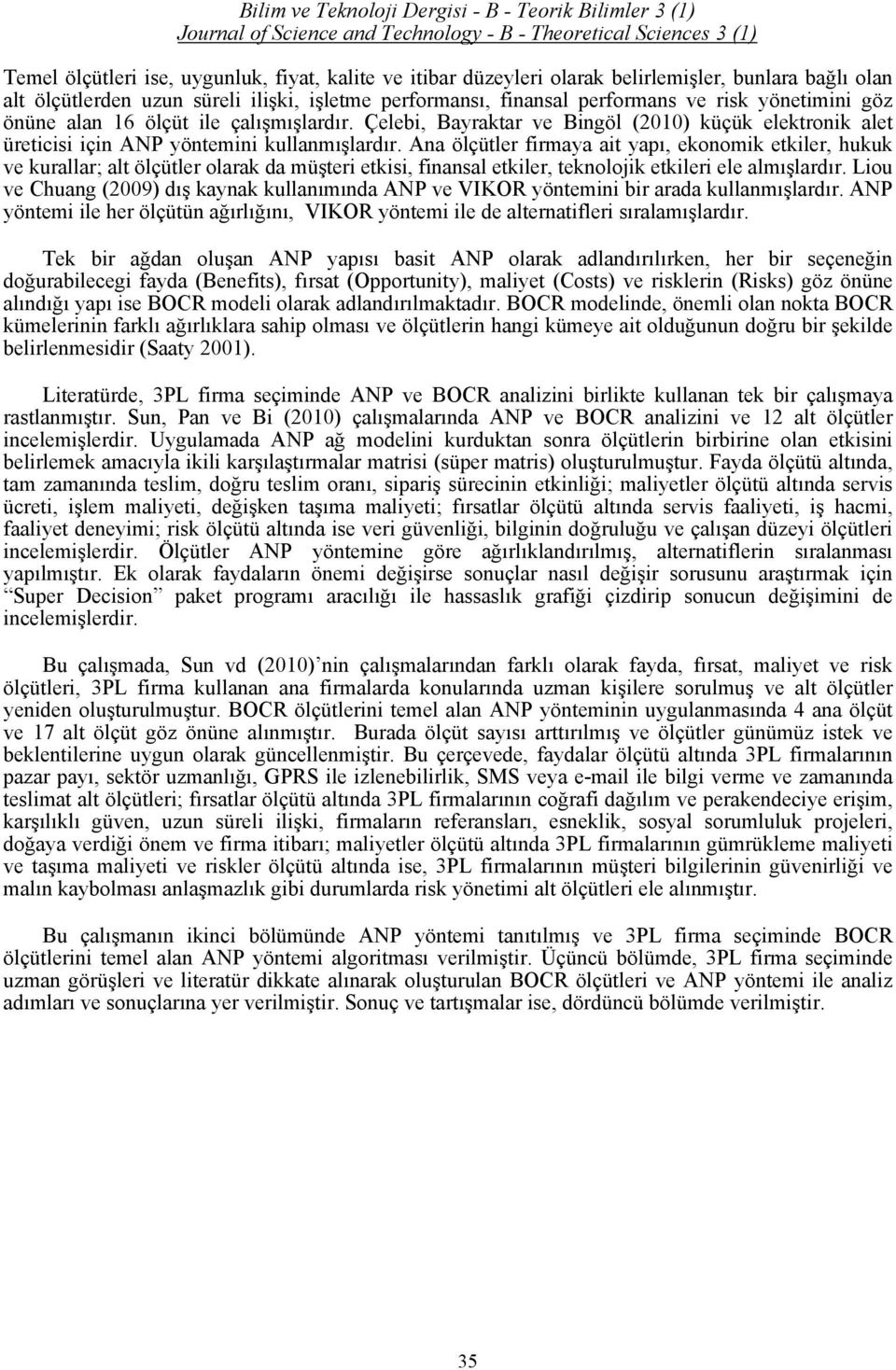 Bilim ve Teknoloji Dergisi - B - Teorik Bilimler 3 (1)
Journal of Science and Technology - B - Theoretical Sciences 3 (1)

Temel ölçütleri ise, uygunluk, fiyat, kalite ve itibar düzeyleri olarak belirlemişler, bunlara bağlı olan alt ölçütlerden uzun süreli ilişki, işletme performansı, finansal performans ve risk yönetimini göz önüne alan 16 ölçüt ile çalışmışlardır. Çelebi, Bayraktar ve Bingöl (2010) küçük elektronik alet üreticisi için ANP yöntemini kullanmışlardır. Ana ölçütler firmaya ait yapı, ekonomik etkiler, hukuk ve kurallar; alt ölçütler olarak da müşteri etkisi, finansal etkiler, teknolojik etkileri ele almışlardır. Liou ve Chuang (2009) dış kaynak kullanımında ANP ve VIKOR yöntemini bir arada kullanmışlardır. ANP yöntemi ile her ölçütün ağırlığını, VIKOR yöntemi ile de alternatifleri sıralamışlardır.

Tek bir ağdan oluşan ANP yapısı basit ANP olarak adlandırılırken, her bir seçeneğin doğurabilecegi fayda (Benefits), fırsat (Opportunity), maliyet (Costs) ve risklerin (Risks) göz önüne alındığı yapı ise BOCR modeli olarak adlandırılmaktadır. BOCR modelinde, önemli olan nokta BOCR kümelerinin farklı ağırlıklara sahip olması ve ölçütlerin hangi kümeye ait olduğunun doğru bir şekilde belirlenmesidir (Saaty 2001).

Literatürde, 3PL firma seçiminde ANP ve BOCR analizini birlikte kullanan tek bir çalışmaya rastlanmıştır. Sun, Pan ve Bi (2010) çalışmalarında ANP ve BOCR analizini ve 12 alt ölçütler incelemişlerdir. Uygulamada ANP ağ modelini kurduktan sonra ölçütlerin birbirine olan etkisini belirlemek amacıyla ikili karşılaştırmalar matrisi (süper matris) oluşturulmuştur. Fayda ölçütü altında, tam zamanında teslim, doğru teslim oranı, sipariş sürecinin etkinliği; maliyetler ölçütü altında servis ücreti, işlem maliyeti, değişken taşıma maliyeti; fırsatlar ölçütü altında servis faaliyeti, iş hacmi, faaliyet deneyimi; risk ölçütü altında ise veri güvenliği, bilginin doğruluğu ve çalışan düzeyi ölçütleri incelemişlerdir. Ölçütler ANP yöntemine göre ağırlıklandırılmış, alternatiflerin sıralanması yapılmıştır. Ek olarak faydaların önemi değişirse sonuçlar nasıl değişir sorusunu araştırmak için “Super Decision” paket programı aracılığı ile hassaslık grafiği çizdirip sonucun değişimini de incelemişlerdir.

Bu çalışmada, Sun vd (2010)’nin çalışmalarından farklı olarak fayda, fırsat, maliyet ve risk ölçütleri, 3PL firma kullanan ana firmalarda konularında uzman kişilere sorulmuş ve alt ölçütler yeniden oluşturulmuştur. BOCR ölçütlerini temel alan ANP yönteminin uygulanmasında 4 ana ölçüt ve 17 alt ölçüt göz önüne alınmıştır. Burada ölçüt sayısı arttırılmış ve ölçütler günümüz istek ve beklentilerine uygun olarak güncellenmiştir. Bu çerçevede, faydalar ölçütü altında 3PL firmalarının pazar payı, sektör uzmanlığı, GPRS ile izlenebilirlik, SMS veya e-mail ile bilgi verme ve zamanında teslimat alt ölçütleri; fırsatlar ölçütü altında 3PL firmalarının coğrafi dağılım ve perakendeciye erişim, karşılıklı güven, uzun süreli ilişki, firmaların referansları, esneklik, sosyal sorumluluk projeleri, doğaya verdiği önem ve firma itibarı; maliyetler ölçütü altında 3PL firmalarının gümrükleme maliyeti ve taşıma maliyeti ve riskler ölçütü altında ise, 3PL firmalarının müşteri bilgilerinin güvenirliği ve malın kaybolması anlaşmazlık gibi durumlarda risk yönetimi alt ölçütleri ele alınmıştır.

Bu çalışmanın ikinci bölümünde ANP yöntemi tanıtılmış ve 3PL firma seçiminde BOCR ölçütlerini temel alan ANP yöntemi algoritması verilmiştir. Üçüncü bölümde, 3PL firma seçiminde uzman görüşleri ve literatür dikkate alınarak oluşturulan BOCR ölçütleri ve ANP yöntemi ile analiz adımları ve sonuçlarına yer verilmiştir. Sonuç ve tartışmalar ise, dördüncü bölümde verilmiştir.

35